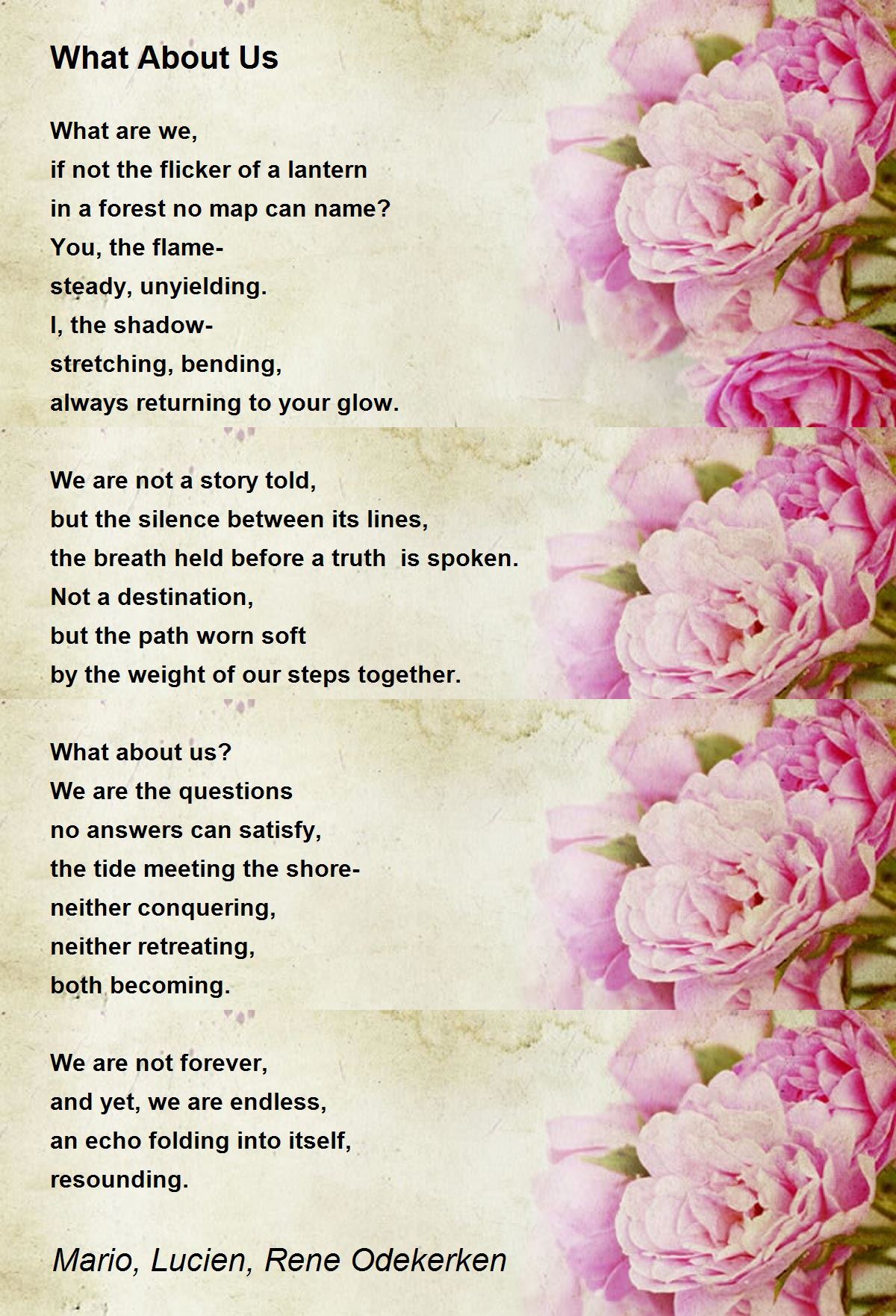 What About Us

What are we,
if not the flicker of a lantern
in a forest no map can name?
You, the flame-
steady, unyielding.
I, the shadow-
stretching, bending,
always returning to your glow.

We are not a story told,
but the silence between its lines,
the breath held before a truth  is spoken.
Not a destination,
but the path worn soft
by the weight of our steps together.

What about us?
We are the questions
no answers can satisfy,
the tide meeting the shore-
neither conquering,
neither retreating,
both becoming.

We are not forever,
and yet, we are endless,
an echo folding into itself,
resounding.

Mario, Lucien, Rene Odekerken